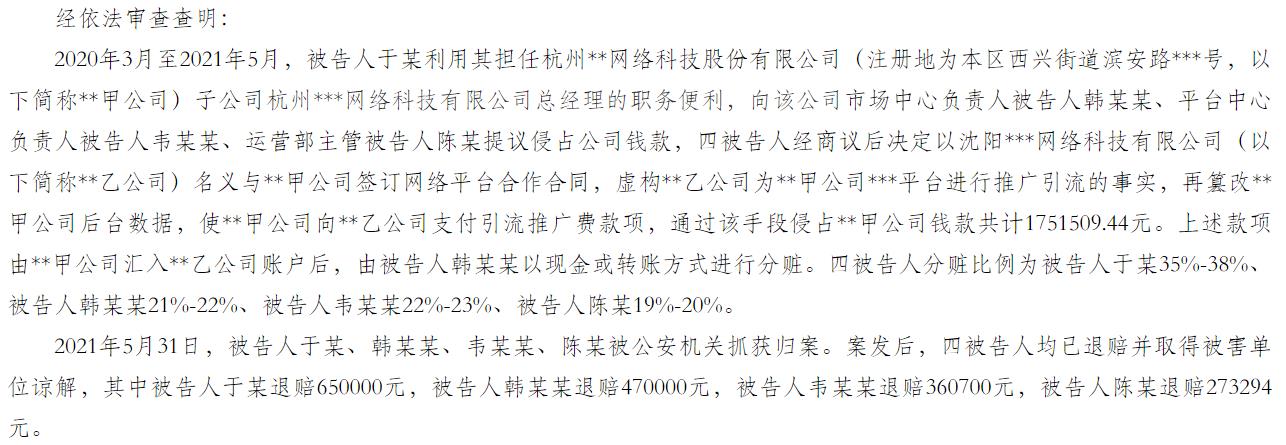 经依法审查查明：

2020年3月至2021年5月，被告人于某利用其担任杭州**网络科技股份有限公司（注册地为本区西兴街道滨安路***号，以下简称**甲公司）子公司杭州***网络科技有限公司总经理的职务便利，向该公司市场中心负责人被告人韩某某、平台中心负责人被告人韦某某、运营部主管被告人陈某提议侵占公司钱款，四被告人经商议后决定以沈阳***网络科技有限公司（以下简称**乙公司）名义与**甲公司签订网络平台合作合同，虚构**乙公司为**甲公司***平台进行推广引流的事实，再篡改**甲公司后台数据，使**甲公司向**乙公司支付引流推广费款项，通过该手段侵占**甲公司钱款共计1751509.44元。上述款项由**甲公司汇入**乙公司账户后，由被告人韩某某以现金或转账方式进行分赃。四被告人分赃比例为被告人于某35%-38%、被告人韩某某21%-22%、被告人韦某某22%-23%、被告人陈某19%-20%。

2021年5月31日，被告人于某、韩某某、韦某某、陈某被公安机关抓获归案。案发后，四被告人均已退赔并取得被害单位谅解，其中被告人于某退赔650000元，被告人韩某某退赔470000元，被告人韦某某退赔360700元，被告人陈某退赔273294元。